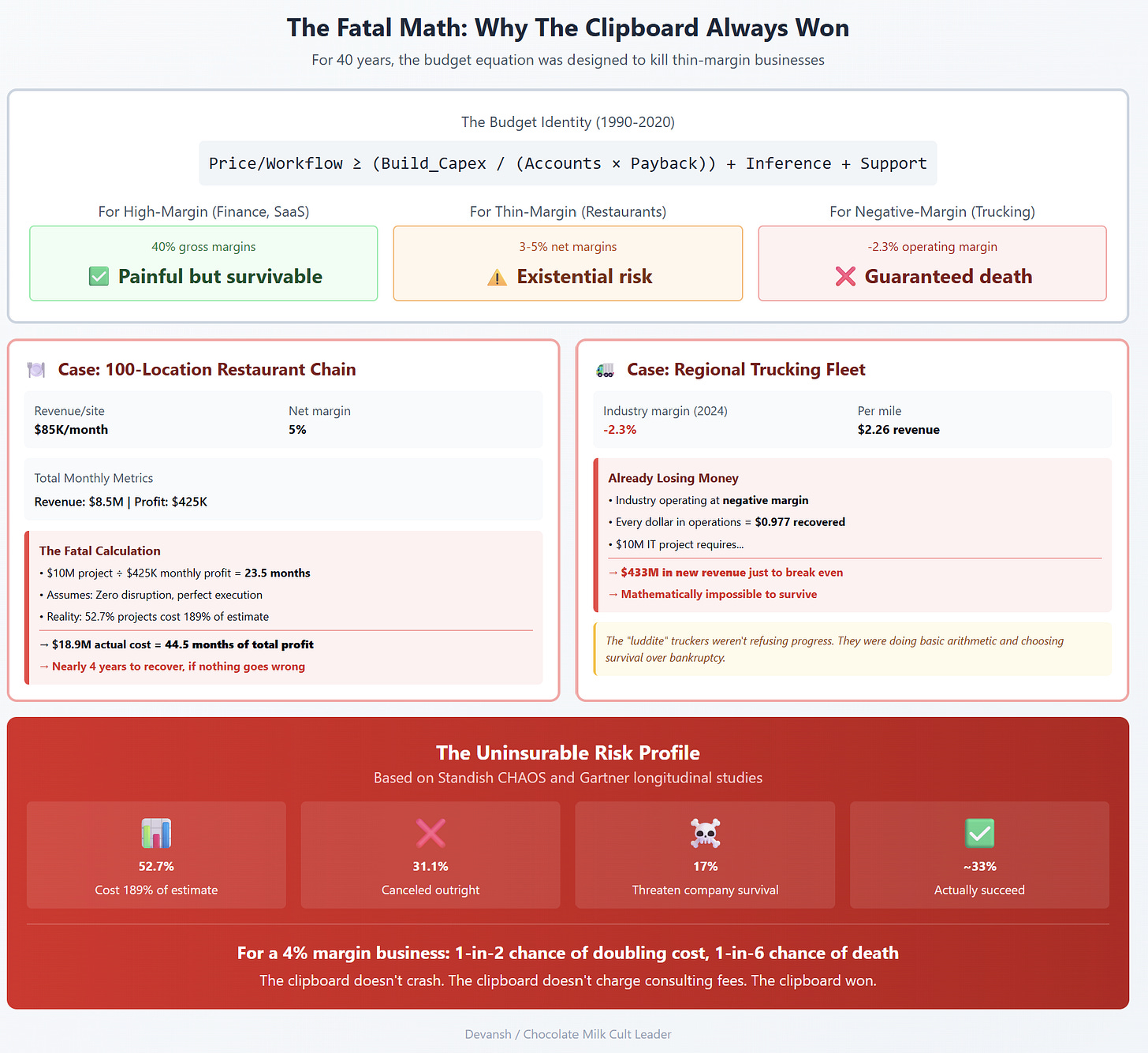 The Fatal Math: Why The Clipboard Always Won

For 40 years, the budget equation was designed to kill thin-margin businesses

The Budget Identity (1990-2020)

Price/Workflow ≥ (Build_Capex / (Accounts × Payback)) + Inference + Support

For High-Margin (Finance, SaaS)

40% gross margins

Painful but survivable

For Thin-Margin (Restaurants)

3-5% net margins

Existential risk

For Negative-Margin (Trucking)

-2.3% operating margin

Guaranteed death

Case: 100-Location Restaurant Chain

Revenue/site
$85K/month

Net margin
5%

Total Monthly Metrics
Revenue: $8.5M | Profit: $425K

The Fatal Calculation
• $10M project ÷ $425K monthly profit = 23.5 months
• Assumes: Zero disruption, perfect execution
• Reality: 52.7% projects cost 189% of estimate
→ $18.9M actual cost = 44.5 months of total profit
→ Nearly 4 years to recover, if nothing goes wrong

Case: Regional Trucking Fleet

Industry margin (2024)
-2.3%

Per mile
$2.26 revenue

Already Losing Money
• Industry operating at negative margin
• Every dollar in operations = $0.977 recovered
• $10M IT project requires...
→ $433M in new revenue just to break even
→ Mathematically impossible to survive

The "luddite" truckers weren't refusing progress. They were doing basic arithmetic and choosing survival over bankruptcy.

The Uninsurable Risk Profile

Based on Standish CHAOS and Gartner longitudinal studies

52.7%
Cost 189% of estimate

31.1%
Canceled outright

17%
Threaten company survival

~33%
Actually succeed

For a 4% margin business: 1-in-2 chance of doubling cost, 1-in-6 chance of death

The clipboard doesn't crash. The clipboard doesn't charge consulting fees. The clipboard won.

Devansh / Chocolate Milk Cult Leader